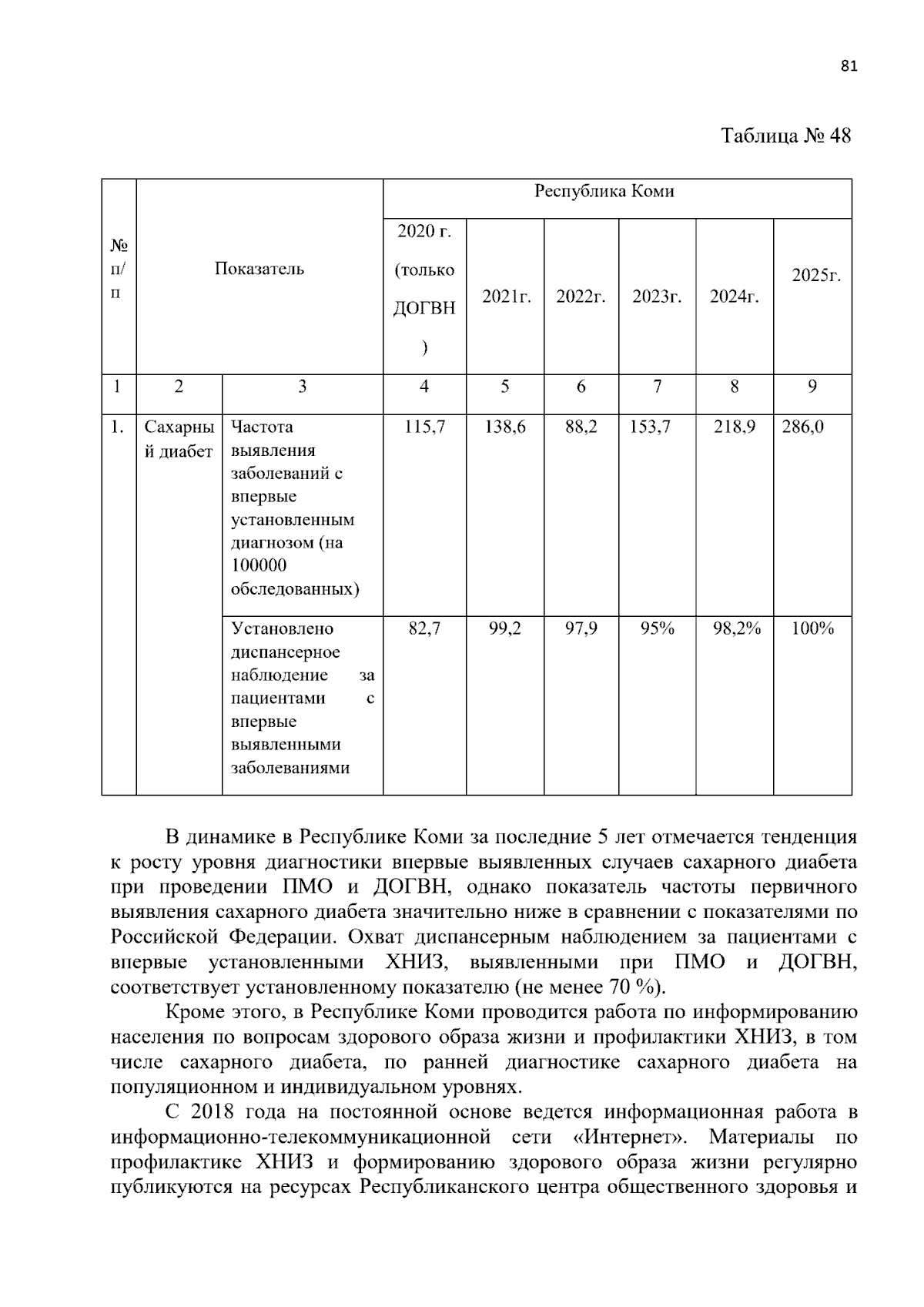 81

Таблица № 48

| № п/п | Показатель | | Республика Коми | | | | | |
|---|---|---|---|---|---|---|---|---|
| | | | 2020 г. (только ДОГВН) | 2021г. | 2022г. | 2023г. | 2024г. | 2025г. |
| 1 | 2 | 3 | 4 | 5 | 6 | 7 | 8 | 9 |
| 1. | Сахарный диабет | Частота выявления заболеваний с впервые установленным диагнозом (на 100000 обследованных) | 115,7 | 138,6 | 88,2 | 153,7 | 218,9 | 286,0 |
| | | Установлено диспансерное наблюдение за пациентами с впервые выявленными заболеваниями | 82,7 | 99,2 | 97,9 | 95% | 98,2% | 100% |

В динамике в Республике Коми за последние 5 лет отмечается тенденция к росту уровня диагностики впервые выявленных случаев сахарного диабета при проведении ПМО и ДОГВН, однако показатель частоты первичного выявления сахарного диабета значительно ниже в сравнении с показателями по Российской Федерации. Охват диспансерным наблюдением за пациентами с впервые установленными ХНИЗ, выявленными при ПМО и ДОГВН, соответствует установленному показателю (не менее 70 %).

Кроме этого, в Республике Коми проводится работа по информированию населения по вопросам здорового образа жизни и профилактики ХНИЗ, в том числе сахарного диабета, по ранней диагностике сахарного диабета на популяционном и индивидуальном уровнях.

С 2018 года на постоянной основе ведется информационная работа в информационно-телекоммуникационной сети «Интернет». Материалы по профилактике ХНИЗ и формированию здорового образа жизни регулярно публикуются на ресурсах Республиканского центра общественного здоровья и